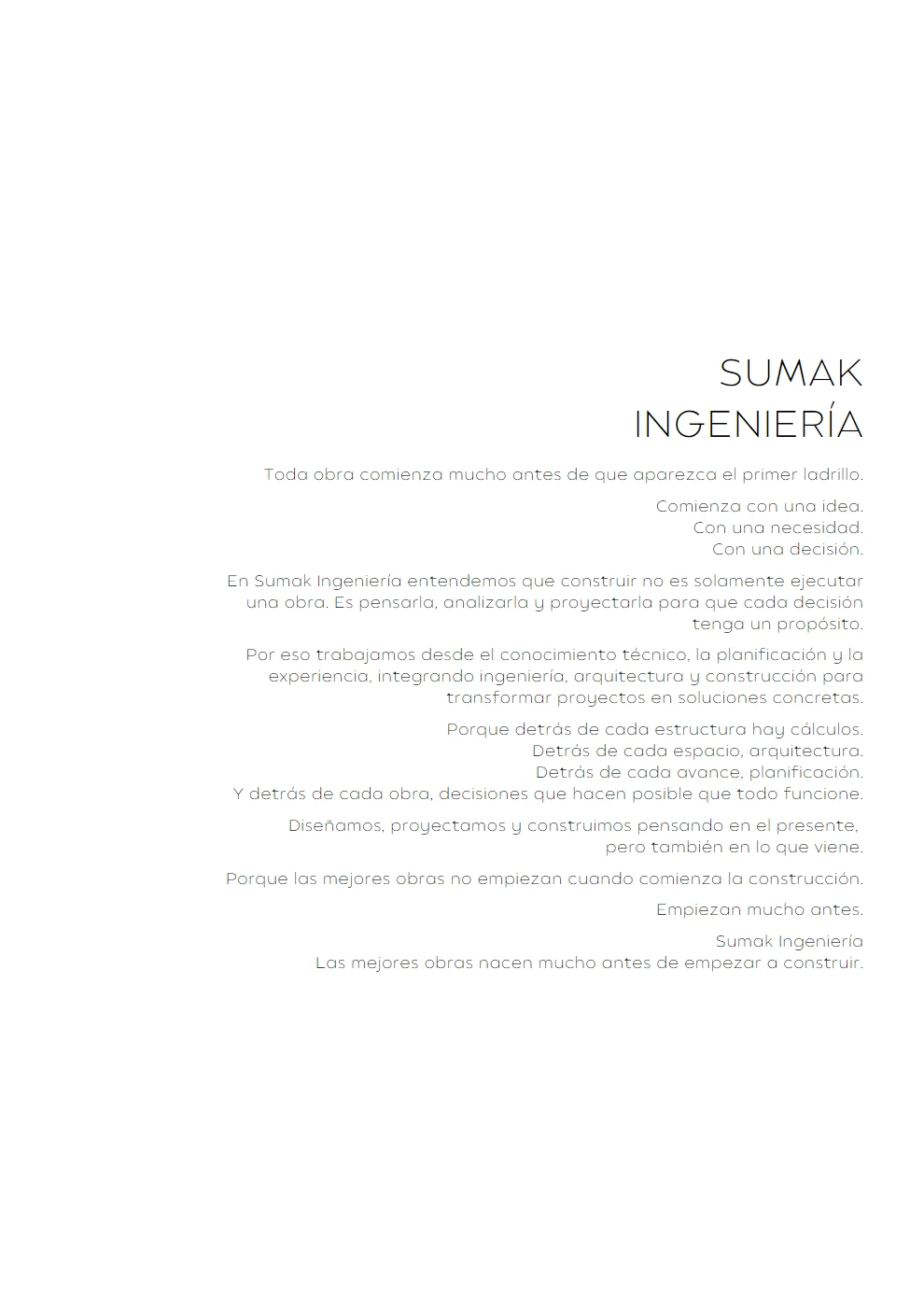 SUMAK
INGENIERÍA

Toda obra comienza mucho antes de que aparezca el primer ladrillo.

Comienza con una idea.
Con una necesidad.
Con una decisión.

En Sumak Ingeniería entendemos que construir no es solamente ejecutar una obra. Es pensarla, analizarla y proyectarla para que cada decisión tenga un propósito.

Por eso trabajamos desde el conocimiento técnico, la planificación y la experiencia, integrando ingeniería, arquitectura y construcción para transformar proyectos en soluciones concretas.

Porque detrás de cada estructura hay cálculos.
Detrás de cada espacio, arquitectura.
Detrás de cada avance, planificación.
Y detrás de cada obra, decisiones que hacen posible que todo funcione.

Diseñamos, proyectamos y construimos pensando en el presente,
pero también en lo que viene.

Porque las mejores obras no empiezan cuando comienza la construcción.

Empiezan mucho antes.

Sumak Ingeniería
Las mejores obras nacen mucho antes de empezar a construir.